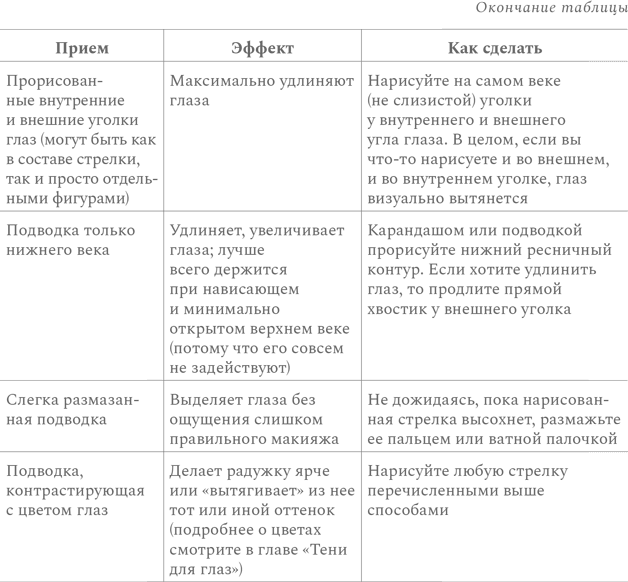 Окончание таблицы

| Прием | Эффект | Как сделать |
|---|---|---|
| Прорисованные внутренние и внешние уголки глаз (могут быть как в составе стрелки, так и просто отдельными фигурами) | Максимально удлиняют глаза | Нарисуйте на самом веке (не слизистой) уголки у внутреннего и внешнего угла глаза. В целом, если вы что-то нарисуете и во внешнем, и во внутреннем уголке, глаз визуально вытянется |
| Подводка только нижнего века | Удлиняет, увеличивает глаза; лучше всего держится при нависающем и минимально открытом верхнем веке (потому что его совсем не задействуют) | Карандашом или подводкой прорисуйте нижний ресничный контур. Если хотите удлинить глаз, то продлите прямой хвостик у внешнего уголка |
| Слегка размазанная подводка | Выделяет глаза без ощущения слишком правильного макияжа | Не дожидаясь, пока нарисованная стрелка высохнет, размажьте ее пальцем или ватной палочкой |
| Подводка, контрастирующая с цветом глаз | Делает радужку ярче или «вытягивает» из нее тот или иной оттенок (подробнее о цветах смотрите в главе «Тени для глаз») | Нарисуйте любую стрелку перечисленными выше способами |